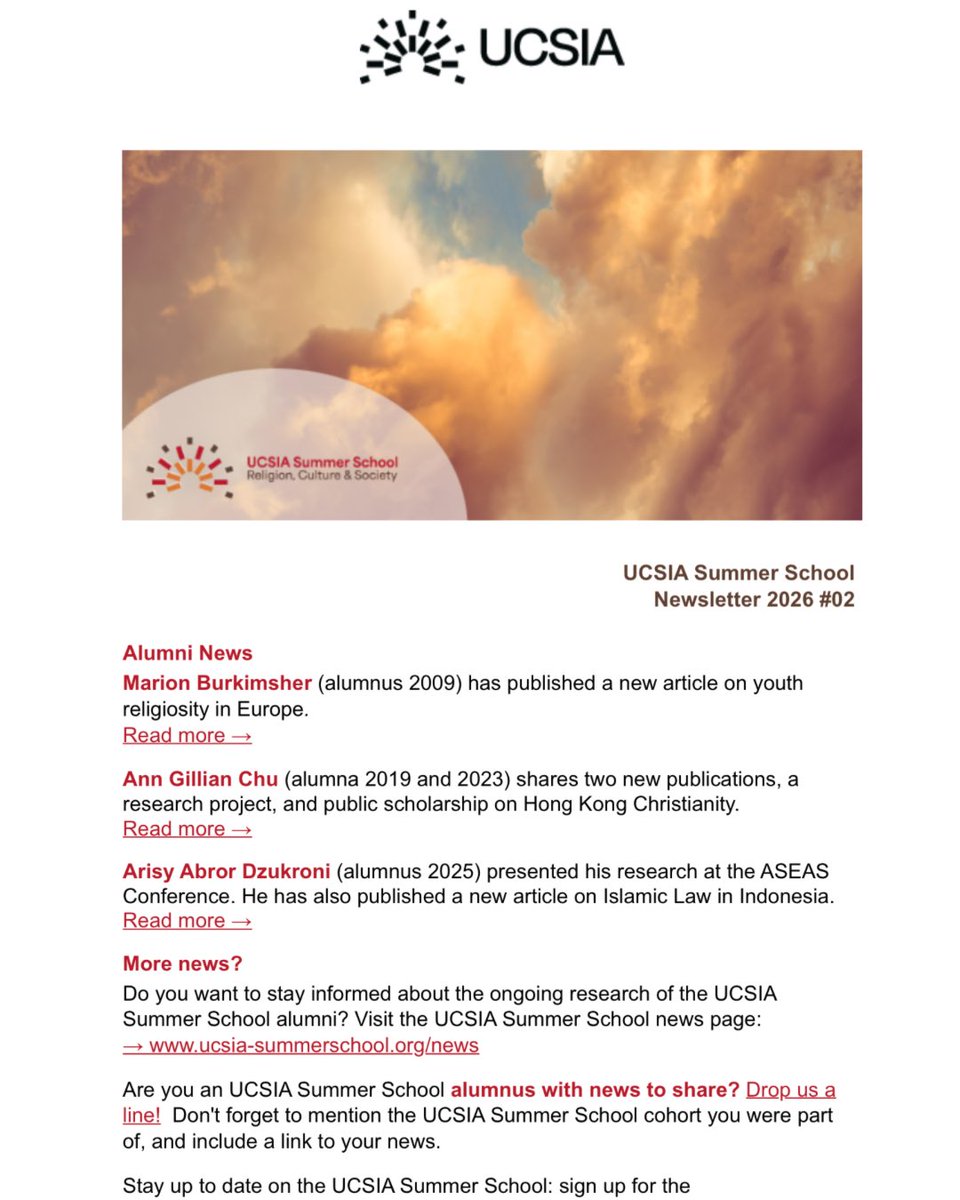 UCSIA

UCSIA Summer School
Religion, Culture & Society

UCSIA Summer School
Newsletter 2026 #02

Alumni News

Marion Burkimsher (alumnus 2009) has published a new article on youth religiosity in Europe.
Read more →

Ann Gillian Chu (alumna 2019 and 2023) shares two new publications, a research project, and public scholarship on Hong Kong Christianity.
Read more →

Arisy Abror Dzukroni (alumnus 2025) presented his research at the ASEAS Conference. He has also published a new article on Islamic Law in Indonesia.
Read more →

More news?

Do you want to stay informed about the ongoing research of the UCSIA Summer School alumni? Visit the UCSIA Summer School news page:
→ www.ucsia-summerschool.org/news

Are you an UCSIA Summer School alumnus with news to share? Drop us a line! Don't forget to mention the UCSIA Summer School cohort you were part of, and include a link to your news.

Stay up to date on the UCSIA Summer School: sign up for the